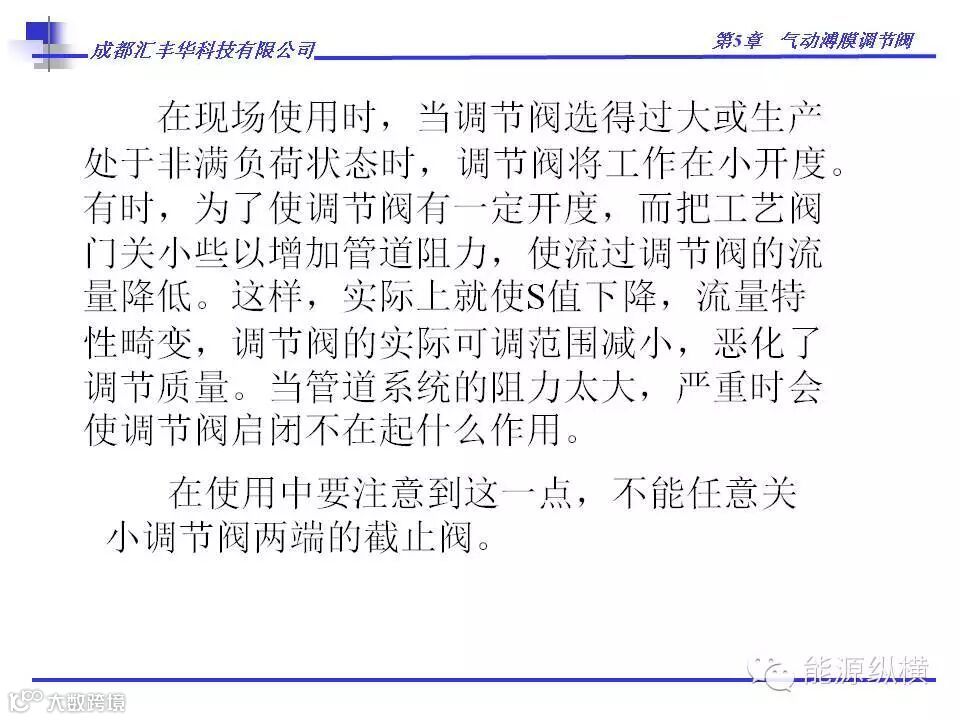 成都汇丰华科技有限公司

第5章　气动薄膜调节阀

在现场使用时，当调节阀选得过大或生产处于非满负荷状态时，调节阀将工作在小开度。有时，为了使调节阀有一定开度，而把工艺阀门关小些以增加管道阻力，使流过调节阀的流量降低。这样，实际上就使S值下降，流量特性畸变，调节阀的实际可调范围减小，恶化了调节质量。当管道系统的阻力太大，严重时会使调节阀启闭不在起什么作用。

在使用中要注意到这一点，不能任意关小调节阀两端的截止阀。

能源纵横

大数跨境